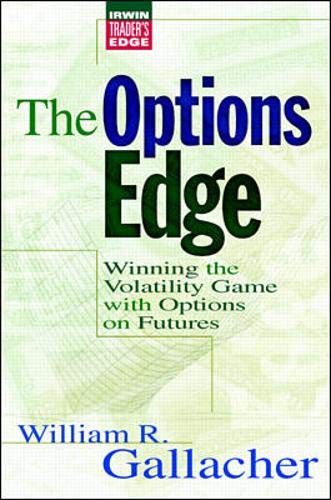 IRWIN
TRADER'S
EDGE

The Options Edge

Winning the Volatility Game with Options on Futures

William R. Gallacher